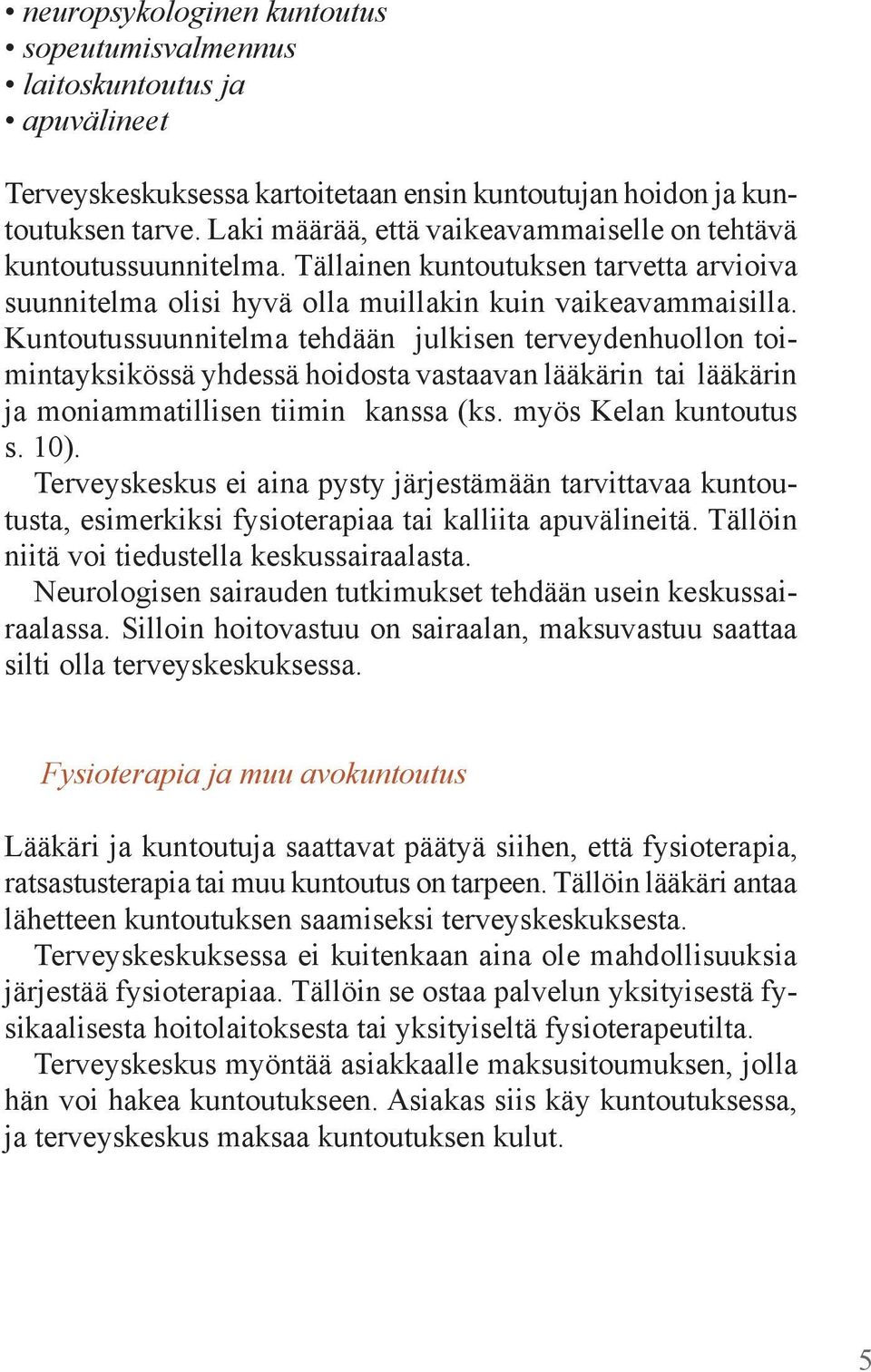 • neuropsykologinen kuntoutus
• sopeutumisvalmennus
• laitoskuntoutus ja
• apuvälineet

Terveyskeskuksessa kartoitetaan ensin kuntoutujan hoidon ja kuntoutuksen tarve. Laki määrää, että vaikeavammaiselle on tehtävä kuntoutussuunnitelma. Tällainen kuntoutuksen tarvetta arvioiva suunnitelma olisi hyvä olla muillakin kuin vaikeavammaisilla. Kuntoutussuunnitelma tehdään julkisen terveydenhuollon toimintayksikössä yhdessä hoidosta vastaavan lääkärin tai lääkärin ja moniammatillisen tiimin kanssa (ks. myös Kelan kuntoutus s. 10).

Terveyskeskus ei aina pysty järjestämään tarvittavaa kuntoutusta, esimerkiksi fysioterapiaa tai kalliita apuvälineitä. Tällöin niitä voi tiedustella keskussairaalasta.

Neurologisen sairauden tutkimukset tehdään usein keskussairaalassa. Silloin hoitovastuu on sairaalan, maksuvastuu saattaa silti olla terveyskeskuksessa.

Fysioterapia ja muu avokuntoutus

Lääkäri ja kuntoutuja saattavat päätyä siihen, että fysioterapia, ratsastusterapia tai muu kuntoutus on tarpeen. Tällöin lääkäri antaa lähetteen kuntoutuksen saamiseksi terveyskeskuksesta.

Terveyskeskuksessa ei kuitenkaan aina ole mahdollisuuksia järjestää fysioterapiaa. Tällöin se ostaa palvelun yksityisestä fysikaalisesta hoitolaitoksesta tai yksityiseltä fysioterapeutilta.

Terveyskeskus myöntää asiakkaalle maksusitoumuksen, jolla hän voi hakea kuntoutukseen. Asiakas siis käy kuntoutuksessa, ja terveyskeskus maksaa kuntoutuksen kulut.

5